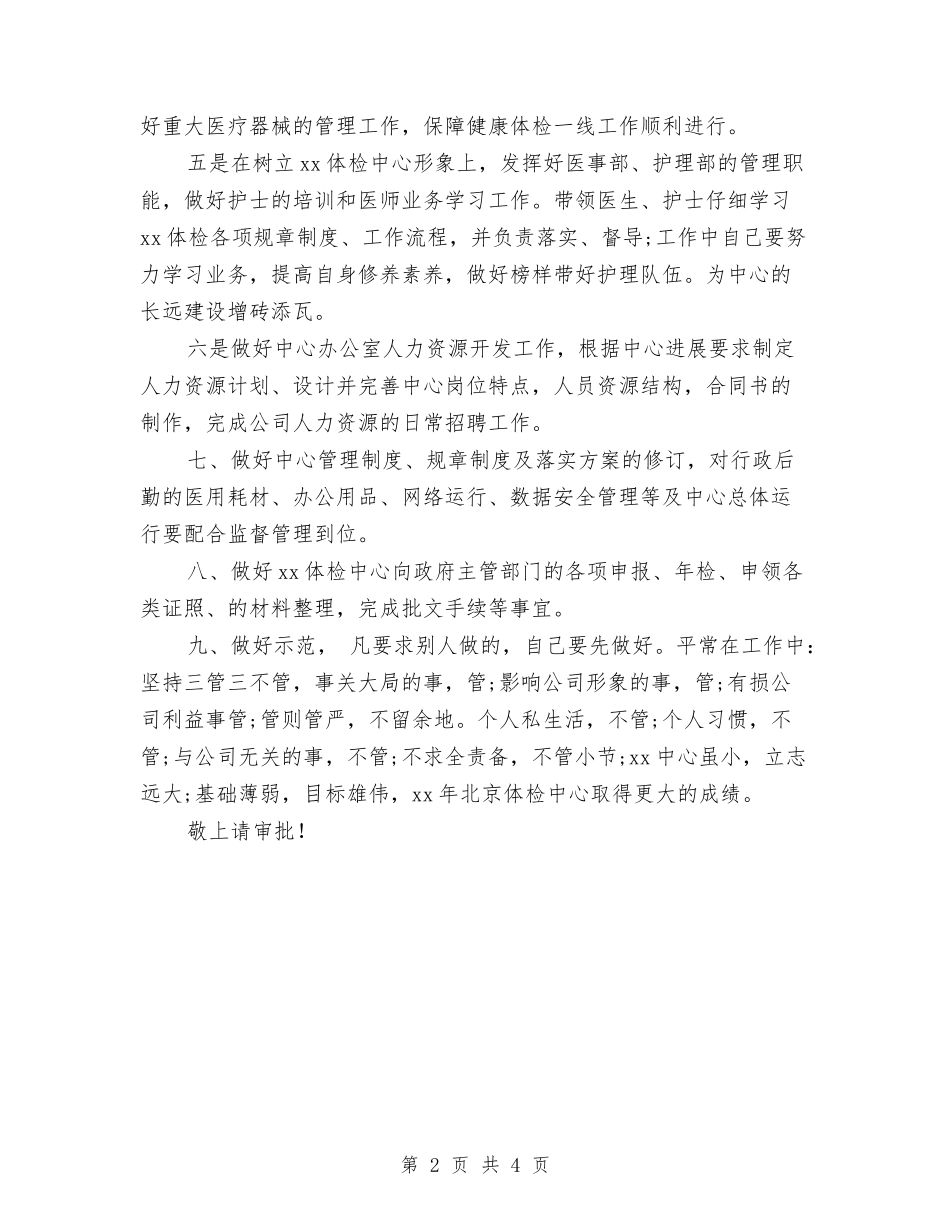 好重大医疗器械的管理工作，保障健康体检一线工作顺利进行。

五是在树立xx体检中心形象上，发挥好医事部、护理部的管理职能，做好护士的培训和医师业务学习工作。带领医生、护士仔细学习xx体检各项规章制度、工作流程，并负责落实、督导;工作中自己要努力学习业务，提高自身修养素养，做好榜样带好护理队伍。为中心的长远建设增砖添瓦。

六是做好中心办公室人力资源开发工作，根据中心进展要求制定人力资源计划、设计并完善中心岗位特点，人员资源结构，合同书的制作，完成公司人力资源的日常招聘工作。

七、做好中心管理制度、规章制度及落实方案的修订，对行政后勤的医用耗材、办公用品、网络运行、数据安全管理等及中心总体运行要配合监督管理到位。

八、做好xx体检中心向政府主管部门的各项申报、年检、申领各类证照、的材料整理，完成批文手续等事宜。

九、做好示范， 凡要求别人做的，自己要先做好。平常在工作中:坚持三管三不管，事关大局的事，管;影响公司形象的事，管;有损公司利益事管;管则管严，不留余地。个人私生活，不管;个人习惯，不管;与公司无关的事，不管;不求全责备，不管小节;xx中心虽小，立志远大;基础薄弱，目标雄伟，xx年北京体检中心取得更大的成绩。

敬上请审批!

第 2 页 共 4 页